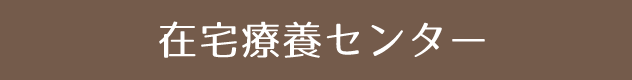 在宅療養センター